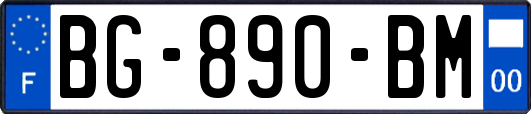 F

BG-890-BM

00